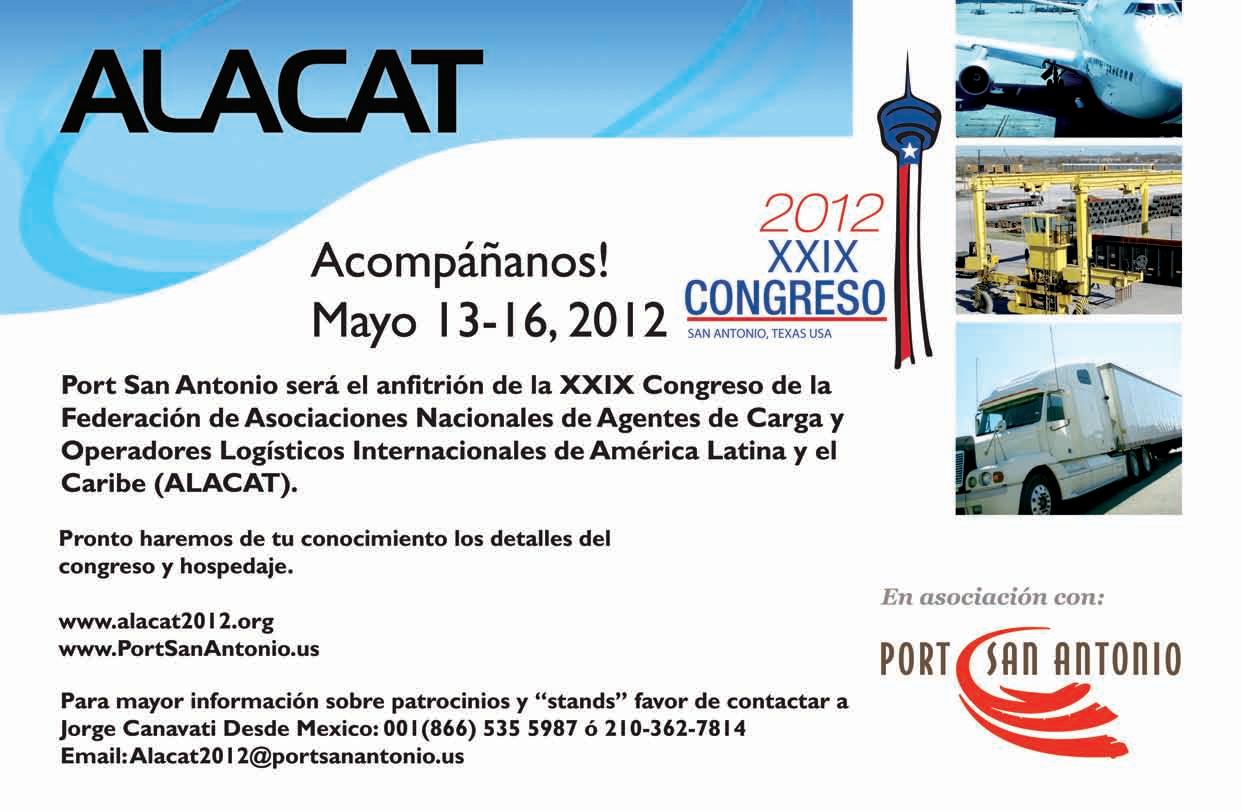 ALACAT

Acompáñanos!
Mayo 13-16, 2012

2012
XXIX
CONGRESO
SAN ANTONIO, TEXAS USA

Port San Antonio será el anfitrión de la XXIX Congreso de la Federación de Asociaciones Nacionales de Agentes de Carga y Operadores Logísticos Internacionales de América Latina y el Caribe (ALACAT).

Pronto haremos de tu conocimiento los detalles del congreso y hospedaje.

www.alacat2012.org
www.PortSanAntonio.us

Para mayor información sobre patrocinios y "stands" favor de contactar a Jorge Canavati Desde Mexico: 001(866) 535 5987 ó 210-362-7814
Email: Alacat2012@portsanantonio.us

En asociación con:

PORT SAN ANTONIO